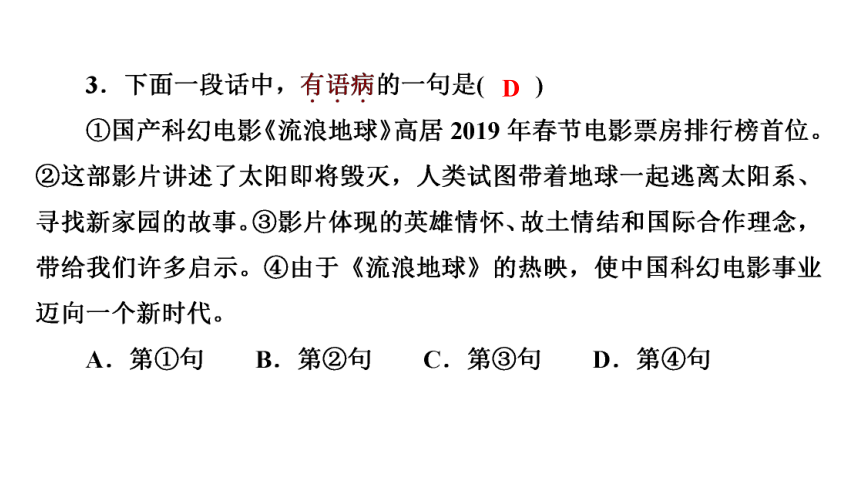 3．下面一段话中，有语病的一句是( D )

①国产科幻电影《流浪地球》高居 2019 年春节电影票房排行榜首位。②这部影片讲述了太阳即将毁灭，人类试图带着地球一起逃离太阳系、寻找新家园的故事。③影片体现的英雄情怀、故土情结和国际合作理念，带给我们许多启示。④由于《流浪地球》的热映，使中国科幻电影事业迈向一个新时代。

A．第①句　B．第②句　C．第③句　D．第④句